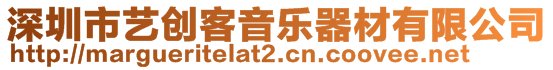 深圳市艺创客音乐器材有限公司
http://margueritelat2.cn.coovee.net